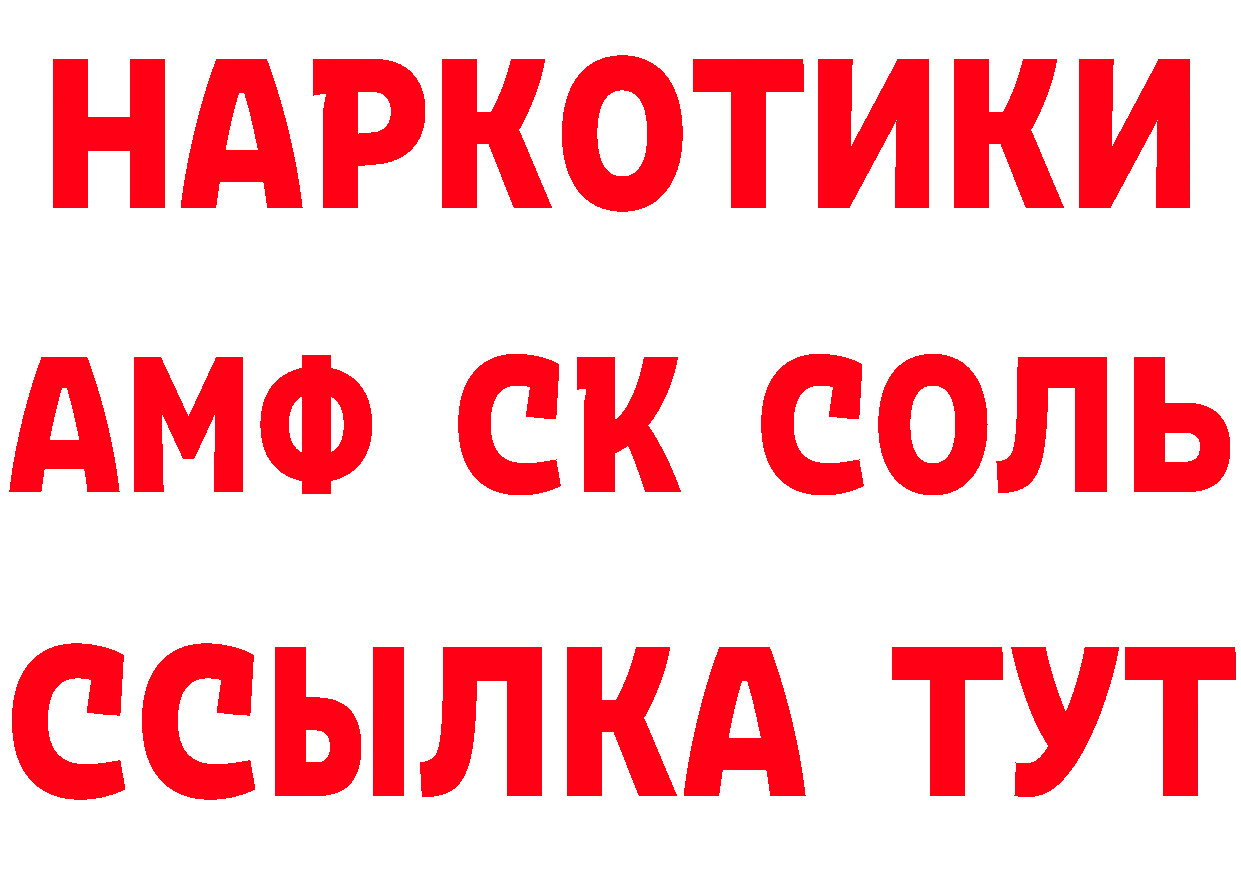 НАРКОТИКИ

АМФ СК СОЛЬ

ССЫЛКА ТУТ